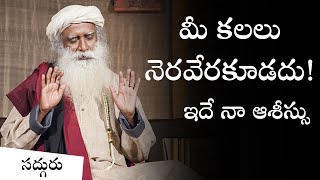 మీ కలలు నెరవేరకూడదు! ఇదే నా ఆశీస్సు

సద్గురు